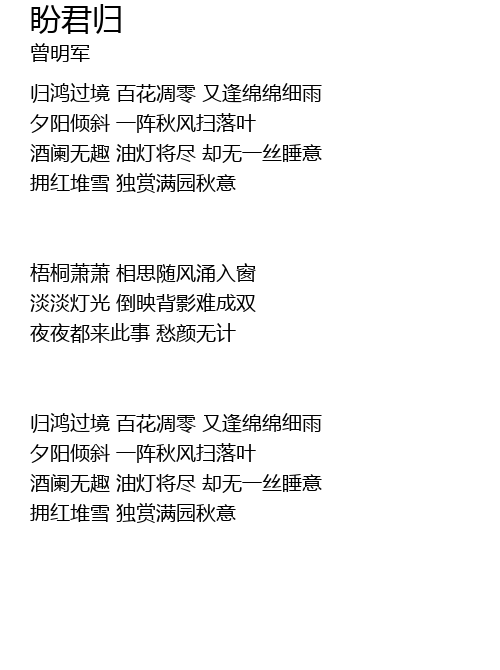 盼君归
曾明军

归鸿过境 百花凋零 又逢绵绵细雨
夕阳倾斜 一阵秋风扫落叶
酒阑无趣 油灯将尽 却无一丝睡意
拥红堆雪 独赏满园秋意

梧桐萧萧 相思随风涌入窗
淡淡灯光 倒映背影难成双
夜夜都来此事 愁颜无计

归鸿过境 百花凋零 又逢绵绵细雨
夕阳倾斜 一阵秋风扫落叶
酒阑无趣 油灯将尽 却无一丝睡意
拥红堆雪 独赏满园秋意